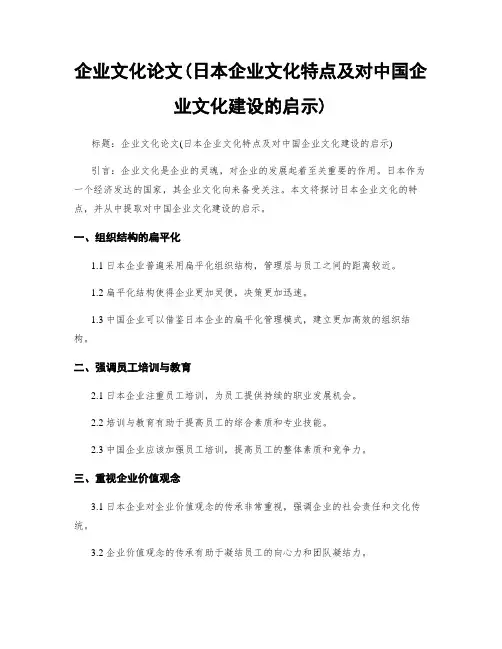 企业文化论文(日本企业文化特点及对中国企业文化建设的启示)

标题：企业文化论文(日本企业文化特点及对中国企业文化建设的启示)

引言：企业文化是企业的灵魂，对企业的发展起着至关重要的作用。日本作为一个经济发达的国家，其企业文化向来备受关注。本文将探讨日本企业文化的特点，并从中提取对中国企业文化建设的启示。

一、组织结构的扁平化

1.1 日本企业普遍采用扁平化组织结构，管理层与员工之间的距离较近。

1.2 扁平化结构使得企业更加灵便，决策更加迅速。

1.3 中国企业可以借鉴日本企业的扁平化管理模式，建立更加高效的组织结构。

二、强调员工培训与教育

2.1 日本企业注重员工培训，为员工提供持续的职业发展机会。

2.2 培训与教育有助于提高员工的综合素质和专业技能。

2.3 中国企业应该加强员工培训，提高员工的整体素质和竞争力。

三、重视企业价值观念

3.1 日本企业对企业价值观念的传承非常重视，强调企业的社会责任和文化传统。

3.2 企业价值观念的传承有助于凝结员工的向心力和团队凝结力。